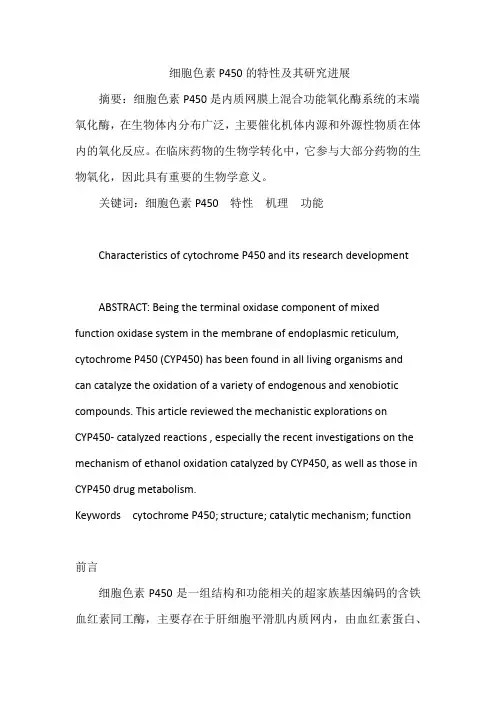 细胞色素 P450 的特性及其研究进展

摘要：细胞色素 P450 是内质网膜上混合功能氧化酶系统的末端氧化酶，在生物体内分布广泛，主要催化机体内源和外源性物质在体内的氧化反应。在临床药物的生物学转化中，它参与大部分药物的生物氧化，因此具有重要的生物学意义。

关键词：细胞色素 P450　特性　机理　功能

Characteristics of cytochrome P450 and its research development

ABSTRACT: Being the terminal oxidase component of mixed function oxidase system in the membrane of endoplasmic reticulum, cytochrome P450 (CYP450) has been found in all living organisms and can catalyze the oxidation of a variety of endogenous and xenobiotic compounds. This article reviewed the mechanistic explorations on CYP450- catalyzed reactions , especially the recent investigations on the mechanism of ethanol oxidation catalyzed by CYP450, as well as those in CYP450 drug metabolism.

Keywords　cytochrome P450; structure; catalytic mechanism; function

前言

细胞色素 P450 是一组结构和功能相关的超家族基因编码的含铁血红素同工酶，主要存在于肝细胞平滑肌内质网内，由血红素蛋白、